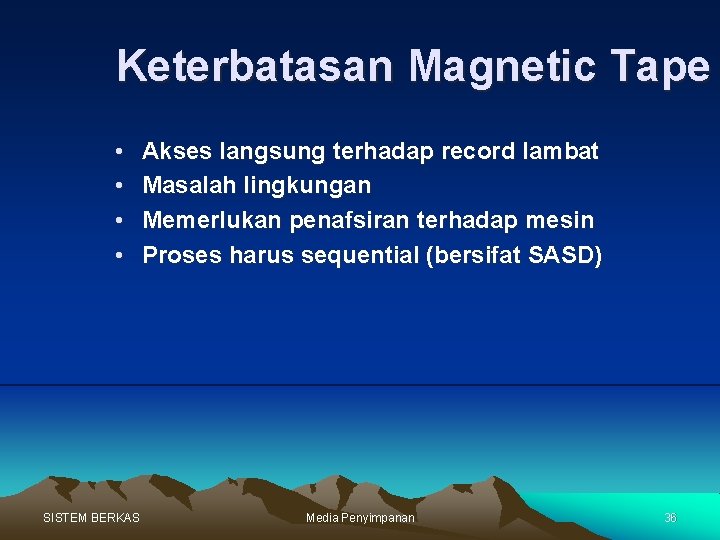 Keterbatasan Magnetic Tape

• Akses langsung terhadap record lambat
• Masalah lingkungan
• Memerlukan penafsiran terhadap mesin
• Proses harus sequential (bersifat SASD)

SISTEM BERKAS

Media Penyimpanan

36